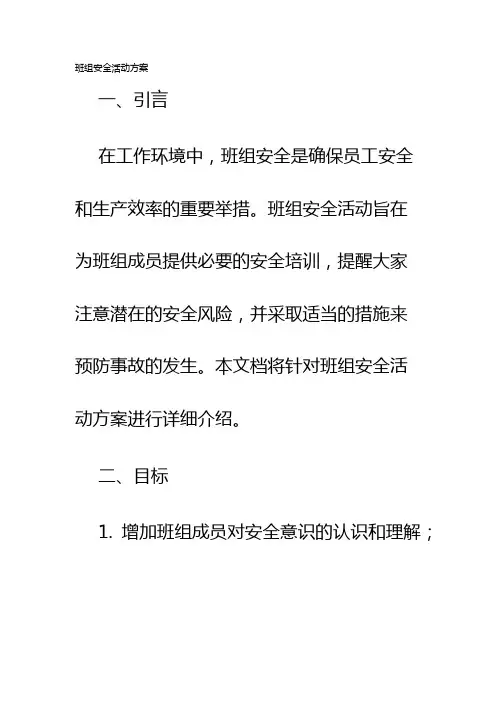 班组安全活动方案

一、引言

在工作环境中，班组安全是确保员工安全和生产效率的重要举措。班组安全活动旨在为班组成员提供必要的安全培训，提醒大家注意潜在的安全风险，并采取适当的措施来预防事故的发生。本文档将针对班组安全活动方案进行详细介绍。

二、目标

1. 增加班组成员对安全意识的认识和理解；